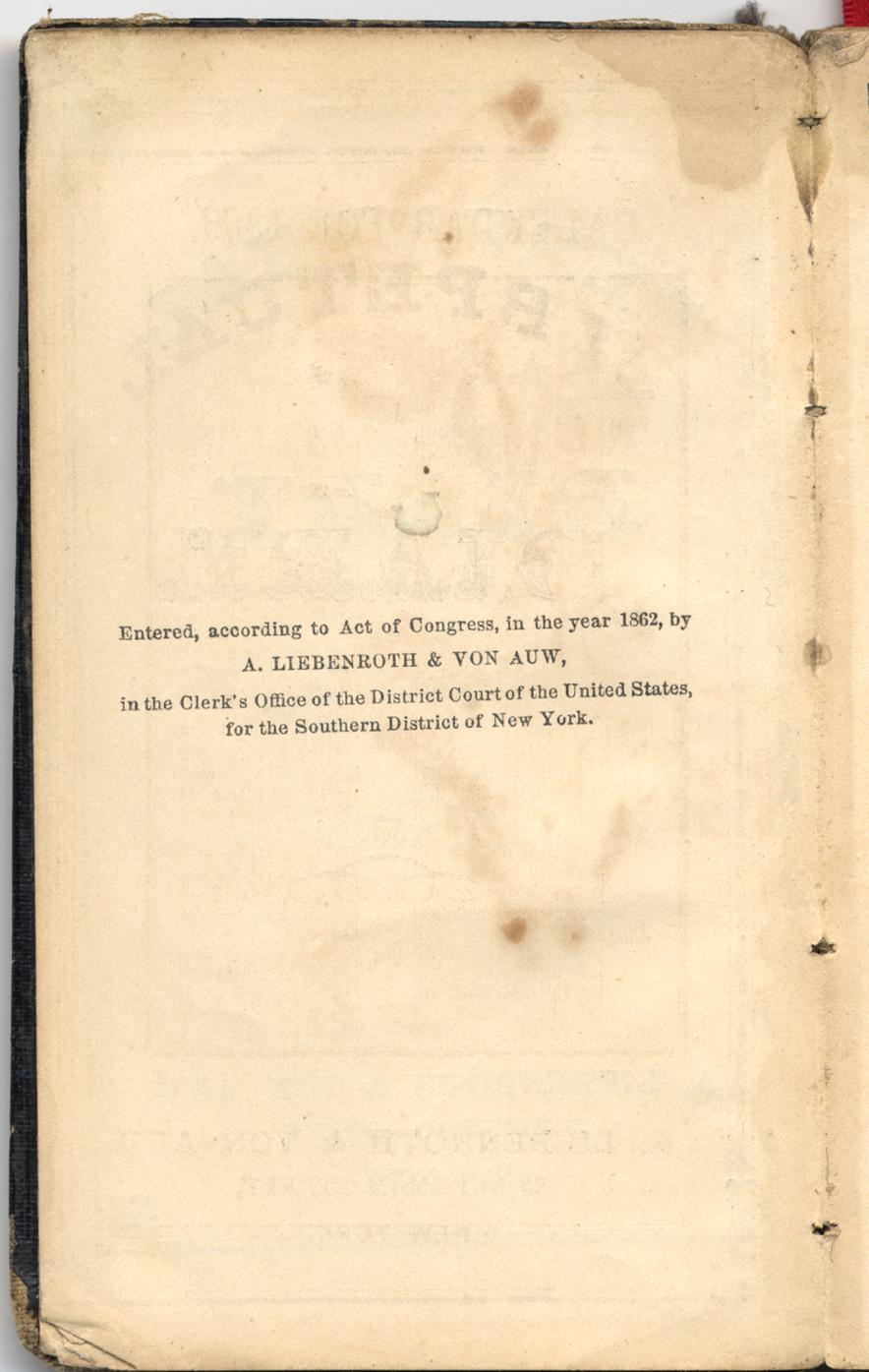 Entered, according to Act of Congress, in the year 1862, by
A. LIEBENROTH & VON AUW,
in the Clerk's Office of the District Court of the United States,
for the Southern District of New York.